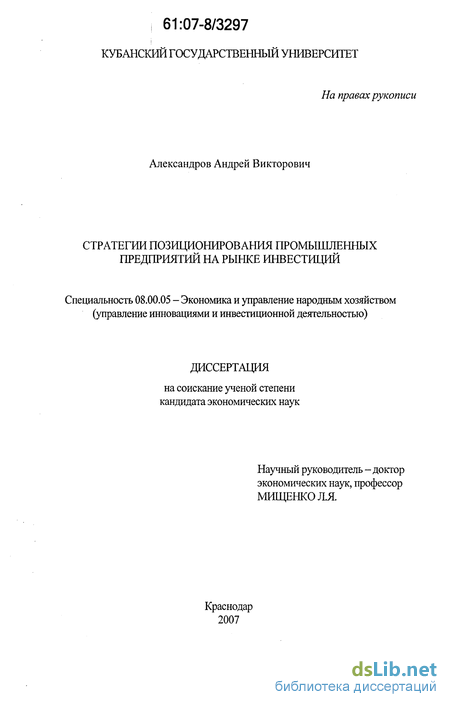 61:07-8/3297

КУБАНСКИЙ ГОСУДАРСТВЕННЫЙ УНИВЕРСИТЕТ

На правах рукописи

Александров Андрей Викторович

СТРАТЕГИИ ПОЗИЦИОНИРОВАНИЯ ПРОМЫШЛЕННЫХ ПРЕДПРИЯТИЙ НА РЫНКЕ ИНВЕСТИЦИЙ

Специальность 08.00.05 – Экономика и управление народным хозяйством (управление инновациями и инвестиционной деятельностью)

ДИССЕРТАЦИЯ

на соискание ученой степени кандидата экономических наук

Научный руководитель – доктор экономических наук, профессор МИЩЕНКО Л.Я.

Краснодар
2007

dsLib.net
библиотека диссертаций